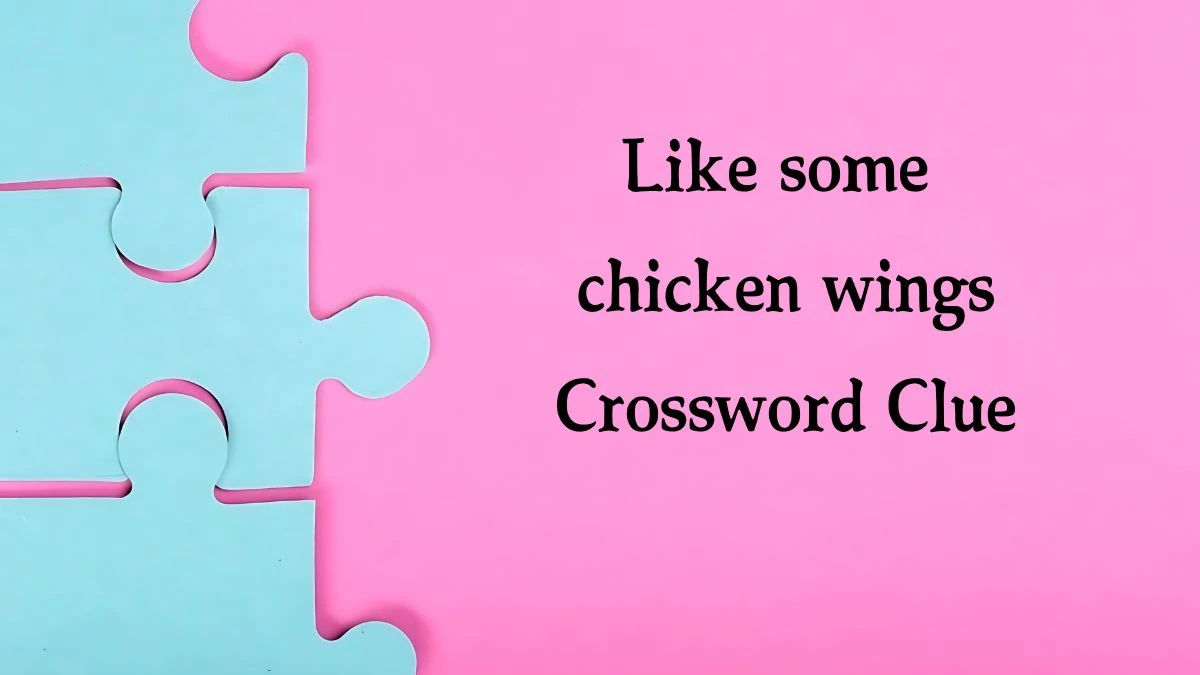 Like some chicken wings Crossword Clue